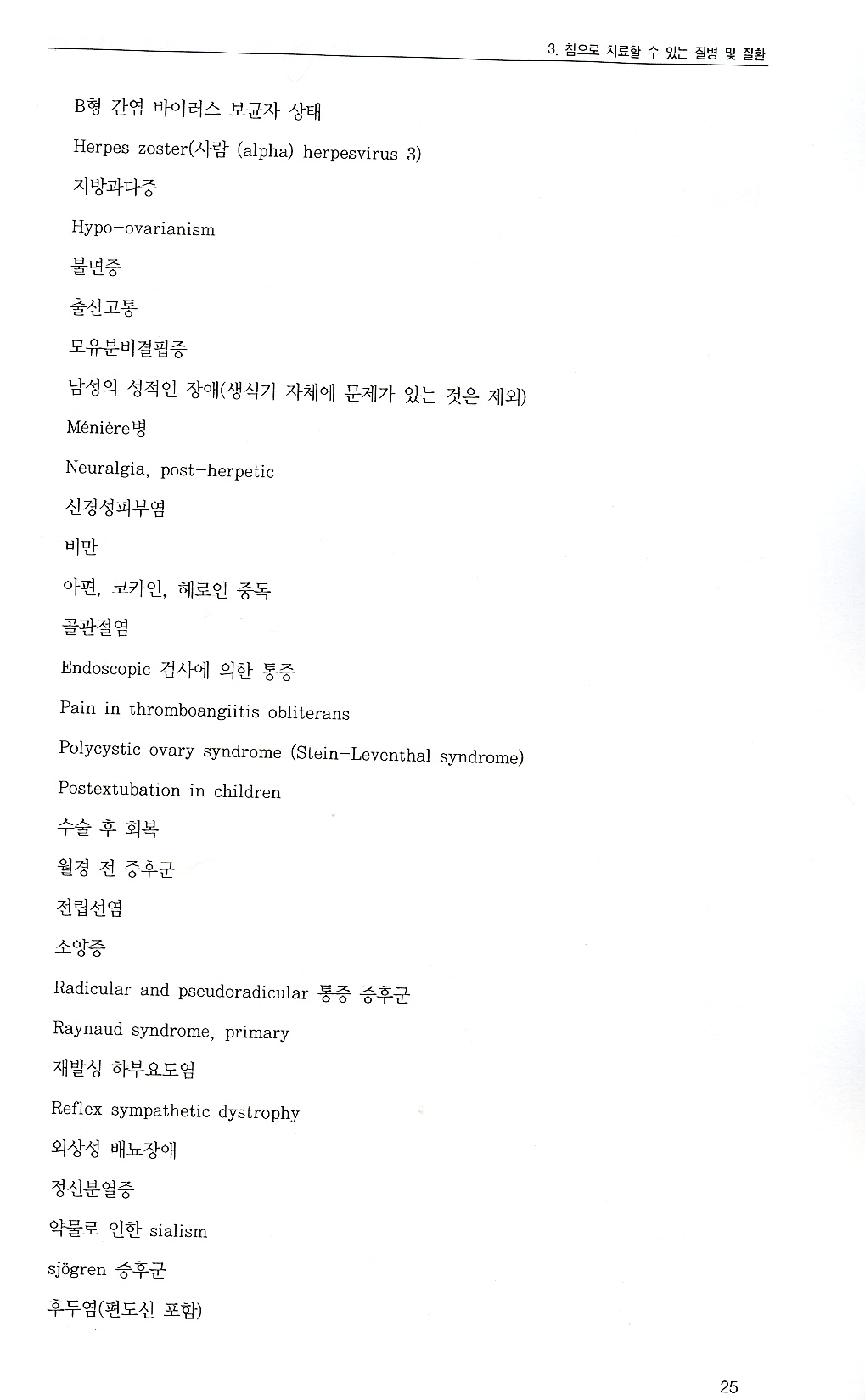 3. 침으로 치료할 수 있는 질병 및 질환

B형 간염 바이러스 보균자 상태

Herpes zoster(사람 (alpha) herpesvirus 3)

지방과다증

Hypo-ovarianism

불면증

출산고통

모유분비결핍증

남성의 성적인 장애(생식기 자체에 문제가 있는 것은 제외)

Ménière병

Neuralgia, post-herpetic

신경성피부염

비만

아편, 코카인, 헤로인 중독

골관절염

Endoscopic 검사에 의한 통증

Pain in thromboangiitis obliterans

Polycystic ovary syndrome (Stein-Leventhal syndrome)

Postextubation in children

수술 후 회복

월경 전 증후군

전립선염

소양증

Radicular and pseudoradicular 통증 증후군

Raynaud syndrome, primary

재발성 하부요도염

Reflex sympathetic dystrophy

외상성 배뇨장애

정신분열증

약물로 인한 sialism

sjögren 증후군

후두염(편도선 포함)

25